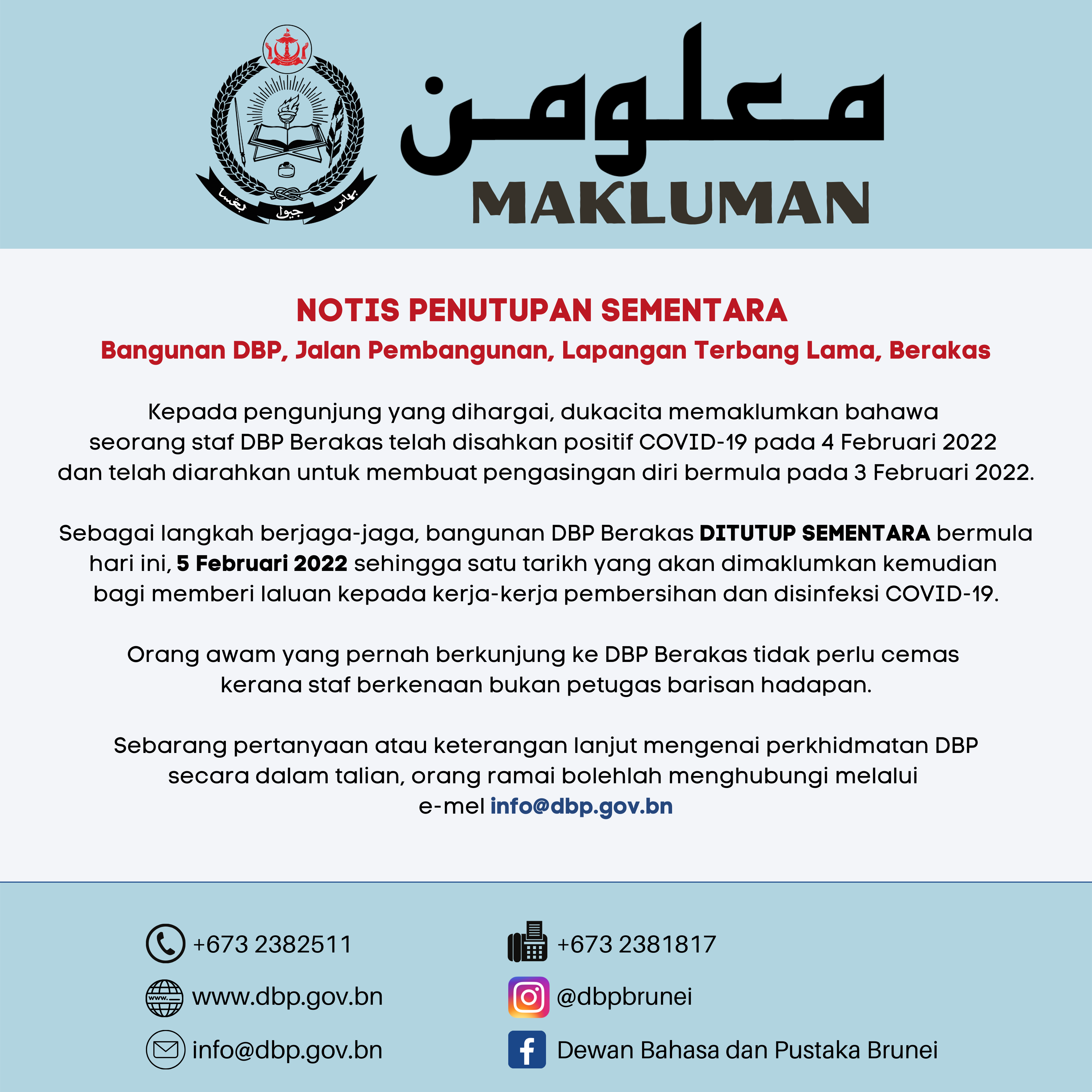 معلومن

MAKLUMAN

NOTIS PENUTUPAN SEMENTARA

Bangunan DBP, Jalan Pembangunan, Lapangan Terbang Lama, Berakas

Kepada pengunjung yang dihargai, dukacita memaklumkan bahawa seorang staf DBP Berakas telah disahkan positif COVID-19 pada 4 Februari 2022 dan telah diarahkan untuk membuat pengasingan diri bermula pada 3 Februari 2022.

Sebagai langkah berjaga-jaga, bangunan DBP Berakas DITUTUP SEMENTARA bermula hari ini, 5 Februari 2022 sehingga satu tarikh yang akan dimaklumkan kemudian bagi memberi laluan kepada kerja-kerja pembersihan dan disinfeksi COVID-19.

Orang awam yang pernah berkunjung ke DBP Berakas tidak perlu cemas kerana staf berkenaan bukan petugas barisan hadapan.

Sebarang pertanyaan atau keterangan lanjut mengenai perkhidmatan DBP secara dalam talian, orang ramai bolehlah menghubungi melalui e-mel info@dbp.gov.bn

+673 2382511

www.dbp.gov.bn

info@dbp.gov.bn

+673 2381817

@dbpbrunei

Dewan Bahasa dan Pustaka Brunei